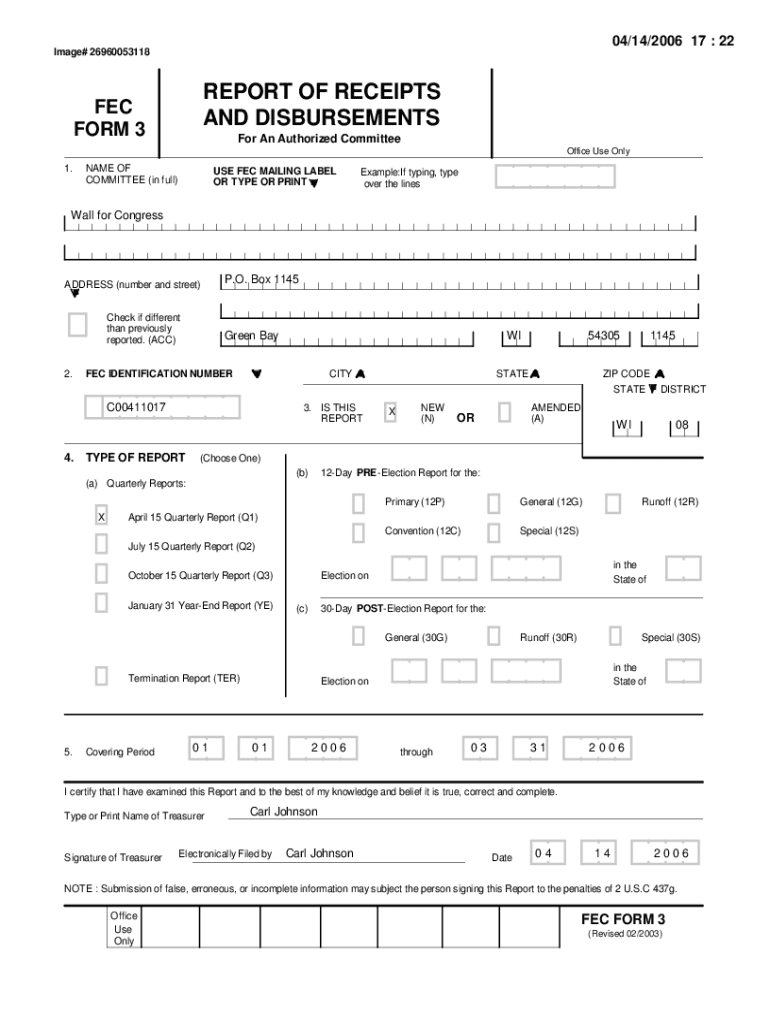 04/14/2006 17 : 22

Image# 26960053118

FEC FORM 3

REPORT OF RECEIPTS AND DISBURSEMENTS

For An Authorized Committee

Office Use Only

1. NAME OF COMMITTEE (in full)

USE FEC MAILING LABEL OR TYPE OR PRINT

Example:If typing, type over the lines

Wall for Congress

ADDRESS (number and street)

P.O. Box 1145

Check if different than previously reported. (ACC)

Green Bay

WI

54305

1145

2. FEC IDENTIFICATION NUMBER

CITY

STATE

ZIP CODE

STATE DISTRICT

C00411017

3. IS THIS REPORT

X

NEW (N)

OR

AMENDED (A)

WI

08

4. TYPE OF REPORT (Choose One)

(a) Quarterly Reports:

X April 15 Quarterly Report (Q1)

July 15 Quarterly Report (Q2)

October 15 Quarterly Report (Q3)

January 31 Year-End Report (YE)

Termination Report (TER)

(b) 12-Day PRE-Election Report for the:

Primary (12P)

General (12G)

Runoff (12R)

Convention (12C)

Special (12S)

Election on

in the State of

(c) 30-Day POST-Election Report for the:

General (30G)

Runoff (30R)

Special (30S)

Election on

in the State of

5. Covering Period 01 01 2006 through 03 31 2006

I certify that I have examined this Report and to the best of my knowledge and belief it is true, correct and complete.

Type or Print Name of Treasurer Carl Johnson

Signature of Treasurer Electronically Filed by Carl Johnson

Date 04 14 2006

NOTE : Submission of false, erroneous, or incomplete information may subject the person signing this Report to the penalties of 2 U.S.C 437g.

Office Use Only

FEC FORM 3
(Revised 02/2003)